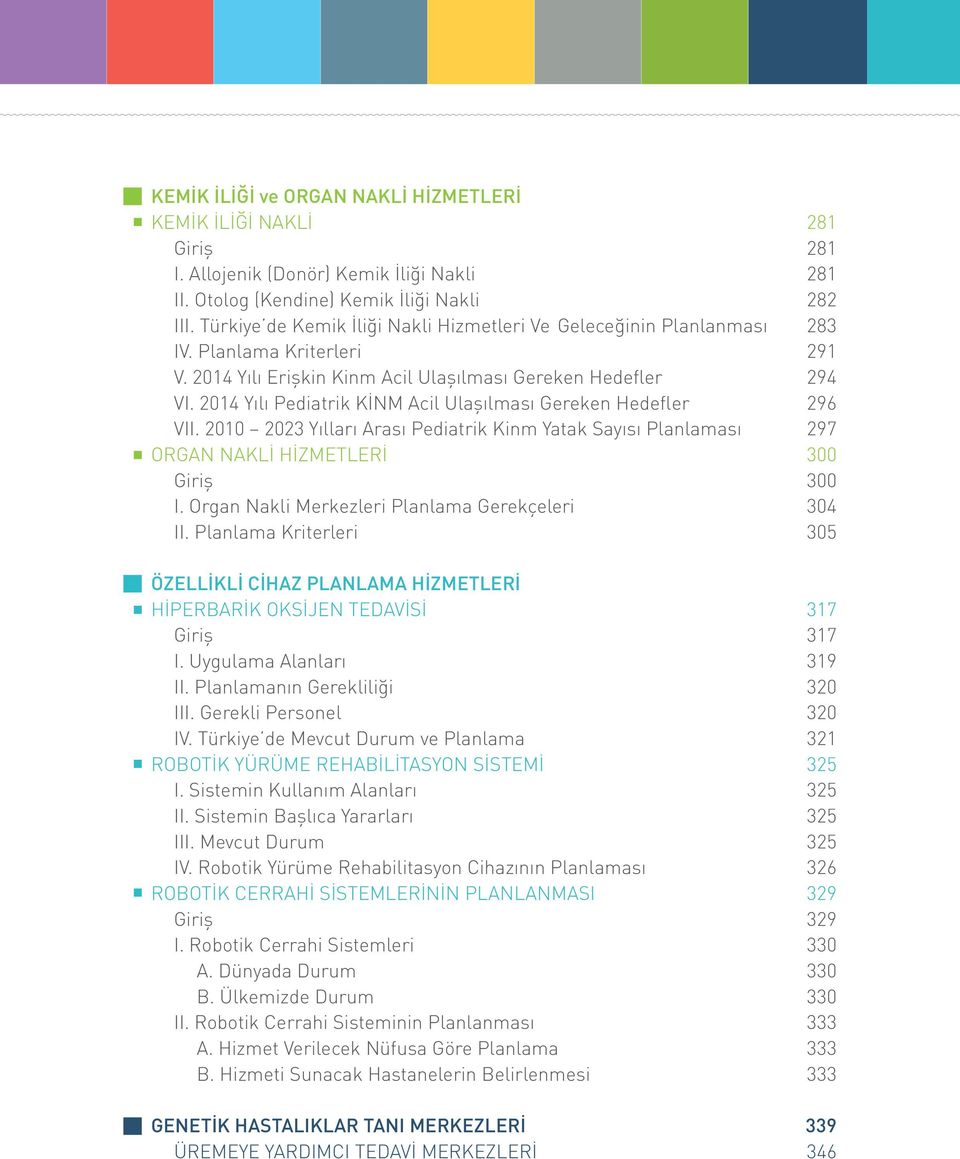 KEMİK İLİĞİ ve ORGAN NAKLİ HİZMETLERİ

KEMİK İLİĞİ NAKLİ 281
Giriş 281
I. Allojenik (Donör) Kemik İliği Nakli 281
II. Otolog (Kendine) Kemik İliği Nakli 282
III. Türkiye'de Kemik İliği Nakli Hizmetleri Ve Geleceğinin Planlanması 283
IV. Planlama Kriterleri 291
V. 2014 Yılı Erişkin Kinm Acil Ulaşılması Gereken Hedefler 294
VI. 2014 Yılı Pediatrik KİNM Acil Ulaşılması Gereken Hedefler 296
VII. 2010 – 2023 Yılları Arası Pediatrik Kinm Yatak Sayısı Planlaması 297

ORGAN NAKLİ HİZMETLERİ 300
Giriş 300
I. Organ Nakli Merkezleri Planlama Gerekçeleri 304
II. Planlama Kriterleri 305

ÖZELLİKLİ CİHAZ PLANLAMA HİZMETLERİ

HİPERBARİK OKSİJEN TEDAVİSİ 317
Giriş 317
I. Uygulama Alanları 319
II. Planlamanın Gerekliliği 320
III. Gerekli Personel 320
IV. Türkiye'de Mevcut Durum ve Planlama 321

ROBOTİK YÜRÜME REHABİLİTASYON SİSTEMİ 325
I. Sistemin Kullanım Alanları 325
II. Sistemin Başlıca Yararları 325
III. Mevcut Durum 325
IV. Robotik Yürüme Rehabilitasyon Cihazının Planlaması 326

ROBOTİK CERRAHİ SİSTEMLERİNİN PLANLANMASI 329
Giriş 329
I. Robotik Cerrahi Sistemleri 330
A. Dünyada Durum 330
B. Ülkemizde Durum 330
II. Robotik Cerrahi Sisteminin Planlanması 333
A. Hizmet Verilecek Nüfusa Göre Planlama 333
B. Hizmeti Sunacak Hastanelerin Belirlenmesi 333

GENETİK HASTALIKLAR TANI MERKEZLERİ 339
ÜREMEYE YARDIMCI TEDAVİ MERKEZLERİ 346